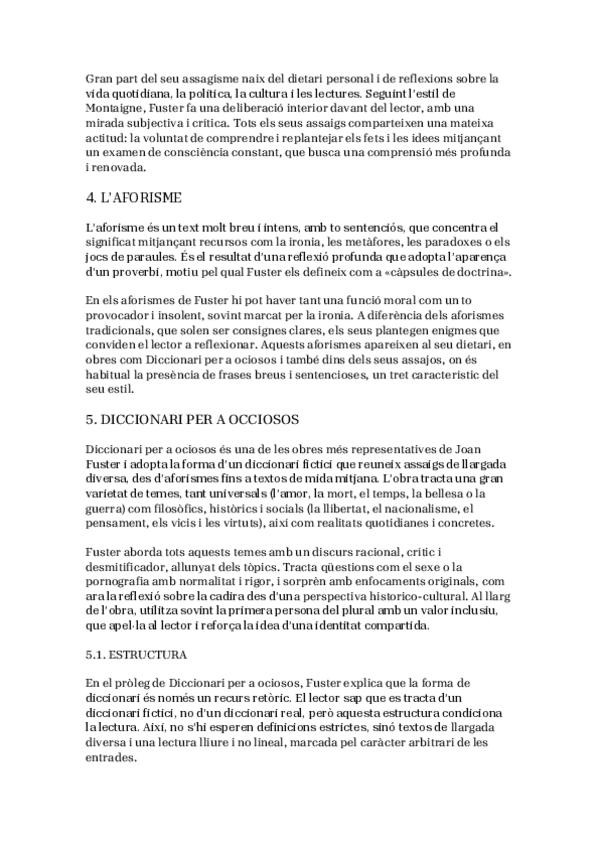 Gran part del seu assagisme naix del dietari personal i de reflexions sobre la vida quotidiana, la política, la cultura i les lectures. Seguint l'estil de Montaigne, Fuster fa una deliberació interior davant del lector, amb una mirada subjectiva i crítica. Tots els seus assaigs comparteixen una mateixa actitud: la voluntat de comprendre i replantejar els fets i les idees mitjançant un examen de consciència constant, que busca una comprensió més profunda i renovada.

4. L'AFORISME

L'aforisme és un text molt breu i intens, amb to sentenciós, que concentra el significat mitjançant recursos com la ironia, les metàfores, les paradoxes o els jocs de paraules. És el resultat d'una reflexió profunda que adopta l'aparença d'un proverbi, motiu pel qual Fuster els defineix com a «càpsules de doctrina».

En els aforismes de Fuster hi pot haver tant una funció moral com un to provocador i insolent, sovint marcat per la ironia. A diferència dels aforismes tradicionals, que solen ser consignes clares, els seus plantegen enigmes que conviden el lector a reflexionar. Aquests aforismes apareixen al seu dietari, en obres com Diccionari per a ociosos i també dins dels seus assajos, on és habitual la presència de frases breus i sentencioses, un tret característic del seu estil.

5. DICCIONARI PER A OCCIOSOS

Diccionari per a ociosos és una de les obres més representatives de Joan Fuster i adopta la forma d'un diccionari fictici que reuneix assaigs de llargada diversa, des d'aforismes fins a textos de mida mitjana. L'obra tracta una gran varietat de temes, tant universals (l'amor, la mort, el temps, la bellesa o la guerra) com filosòfics, històrics i socials (la llibertat, el nacionalisme, el pensament, els vicis i les virtuts), així com realitats quotidianes i concretes.

Fuster aborda tots aquests temes amb un discurs racional, crític i desmitificador, allunyat dels tòpics. Tracta qüestions com el sexe o la pornografia amb normalitat i rigor, i sorprèn amb enfocaments originals, com ara la reflexió sobre la cadira des d'una perspectiva historico-cultural. Al llarg de l'obra, utilitza sovint la primera persona del plural amb un valor inclusiu, que apel·la al lector i reforça la idea d'una identitat compartida.

5.1. ESTRUCTURA

En el pròleg de Diccionari per a ociosos, Fuster explica que la forma de diccionari és només un recurs retòric. El lector sap que es tracta d'un diccionari fictici, no d'un diccionari real, però aquesta estructura condiciona la lectura. Així, no s'hi esperen definicions estrictes, sinó textos de llargada diversa i una lectura lliure i no lineal, marcada pel caràcter arbitrari de les entrades.